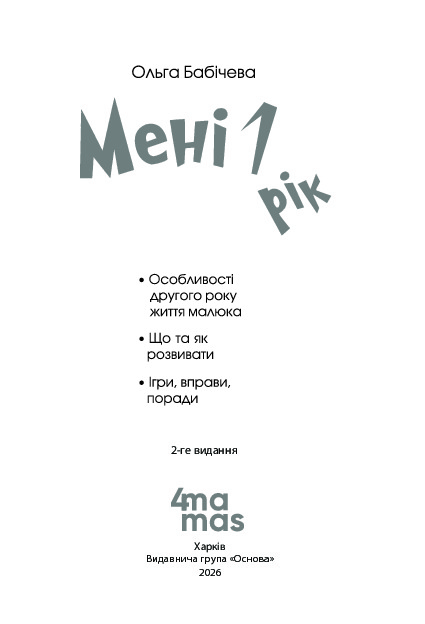 Ольга Бабічева

Мені 1 рік

• Особливості другого року життя малюка

• Що та як розвивати

• Ігри, вправи, поради

2-ге видання

4ma
mas

Харків
Видавнича група «Основа»
2026